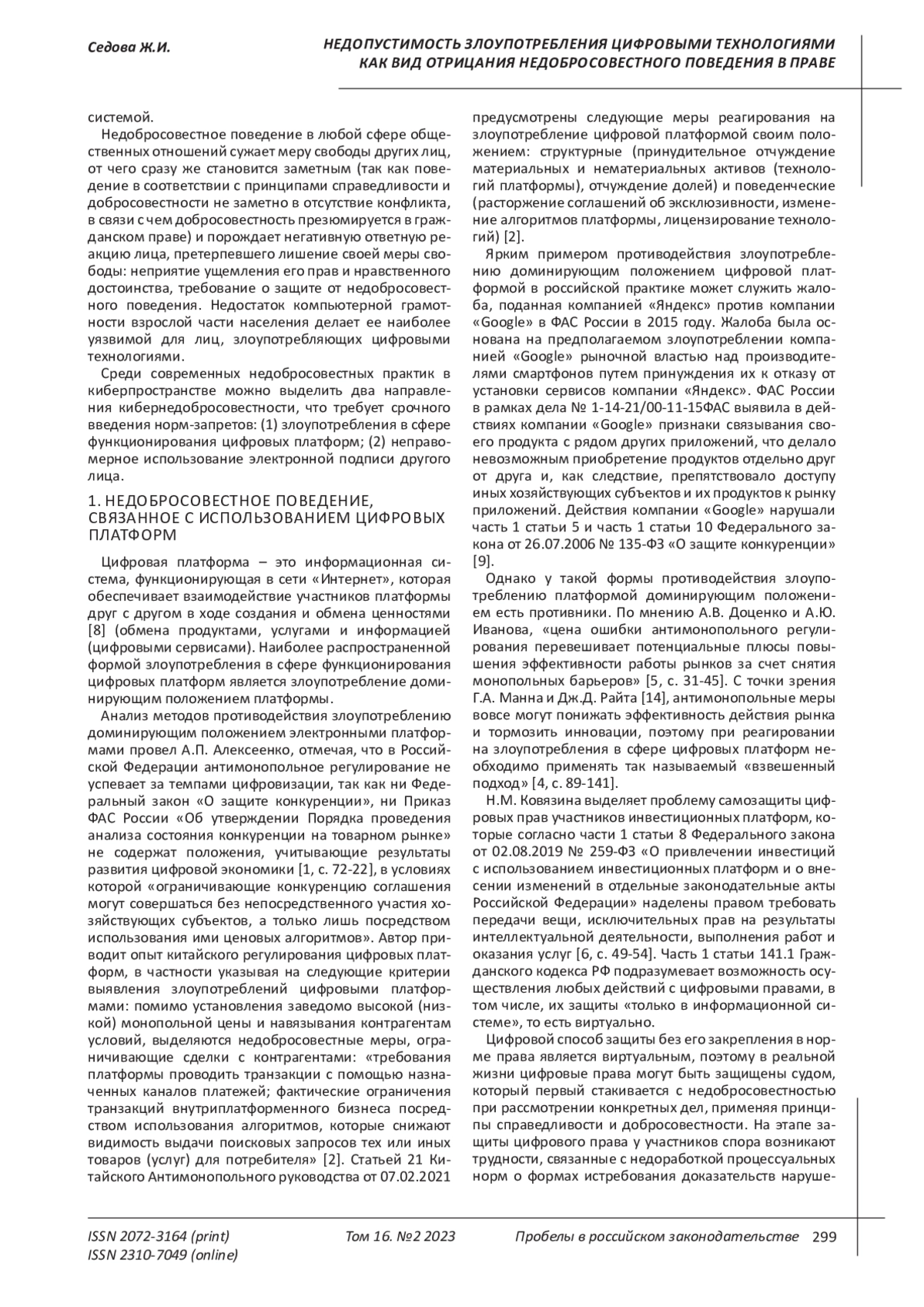 Седова Ж.И.

НЕДОПУСТИМОСТЬ ЗЛОУПОТРЕБЛЕНИЯ ЦИФРОВЫМИ ТЕХНОЛОГИЯМИ КАК ВИД ОТРИЦАНИЯ НЕДОБРОСОВЕСТНОГО ПОВЕДЕНИЯ В ПРАВЕ

системой.

Недобросовестное поведение в любой сфере общественных отношений сужает меру свободы других лиц, от чего сразу же становится заметным (так как поведение в соответствии с принципами справедливости и добросовестности не заметно в отсутствие конфликта, в связи с чем добросовестность презюмируется в гражданском праве) и порождает негативную ответную реакцию лица, претерпевшего лишение своей меры свободы: неприятие ущемления его прав и нравственного достоинства, требование о защите от недобросовестного поведения. Недостаток компьютерной грамотности взрослой части населения делает ее наиболее уязвимой для лиц, злоупотребляющих цифровыми технологиями.

Среди современных недобросовестных практик в киберпространстве можно выделить два направления кибернедобросовестности, что требует срочного введения норм-запретов: (1) злоупотребления в сфере функционирования цифровых платформ; (2) неправомерное использование электронной подписи другого лица.

1. НЕДОБРОСОВЕСТНОЕ ПОВЕДЕНИЕ, СВЯЗАННОЕ С ИСПОЛЬЗОВАНИЕМ ЦИФРОВЫХ ПЛАТФОРМ

Цифровая платформа – это информационная система, функционирующая в сети «Интернет», которая обеспечивает взаимодействие участников платформы друг с другом в ходе создания и обмена ценностями [8] (обмена продуктами, услугами и информацией (цифровыми сервисами). Наиболее распространенной формой злоупотребления в сфере функционирования цифровых платформ является злоупотребление доминирующим положением платформы.

Анализ методов противодействия злоупотреблению доминирующим положением электронными платформами провел А.П. Алексеенко, отмечая, что в Российской Федерации антимонопольное регулирование не успевает за темпами цифровизации, так как ни Федеральный закон «О защите конкуренции», ни Приказ ФАС России «Об утверждении Порядка проведения анализа состояния конкуренции на товарном рынке» не содержат положения, учитывающие результаты развития цифровой экономики [1, с. 72-22], в условиях которой «ограничивающие конкуренцию соглашения могут совершаться без непосредственного участия хозяйствующих субъектов, а только лишь посредством использования ими ценовых алгоритмов». Автор приводит опыт китайского регулирования цифровых платформ, в частности указывая на следующие критерии выявления злоупотреблений цифровыми платформами: помимо установления заведомо высокой (низкой) монопольной цены и навязывания контрагентам условий, выделяются недобросовестные меры, ограничивающие сделки с контрагентами: «требования платформы проводить транзакции с помощью назначенных каналов платежей; фактические ограничения транзакций внутриплатформенного бизнеса посредством использования алгоритмов, которые снижают видимость выдачи поисковых запросов тех или иных товаров (услуг) для потребителя» [2]. Статьей 21 Китайского Антимонопольного руководства от 07.02.2021 предусмотрены следующие меры реагирования на злоупотребление цифровой платформой своим положением: структурные (принудительное отчуждение материальных и нематериальных активов (технологий платформы), отчуждение долей) и поведенческие (расторжение соглашений об эксклюзивности, изменение алгоритмов платформы, лицензирование технологий) [2].

Ярким примером противодействия злоупотреблению доминирующим положением цифровой платформой в российской практике может служить жалоба, поданная компанией «Яндекс» против компании «Google» в ФАС России в 2015 году. Жалоба была основана на предполагаемом злоупотреблении компанией «Google» рыночной властью над производителями смартфонов путем принуждения их к отказу от установки сервисов компании «Яндекс». ФАС России в рамках дела № 1-14-21/00-11-15ФАС выявила в действиях компании «Google» признаки связывания своего продукта с рядом других приложений, что делало невозможным приобретение продуктов отдельно друг от друга и, как следствие, препятствовало доступу иных хозяйствующих субъектов и их продуктов к рынку приложений. Действия компании «Google» нарушали часть 1 статьи 5 и часть 1 статьи 10 Федерального закона от 26.07.2006 № 135-ФЗ «О защите конкуренции» [9].

Однако у такой формы противодействия злоупотреблению платформой доминирующим положением есть противники. По мнению А.В. Доценко и А.Ю. Иванова, «цена ошибки антимонопольного регулирования перевешивает потенциальные плюсы повышения эффективности работы рынков за счет снятия монопольных барьеров» [5, с. 31-45]. С точки зрения Г.А. Манна и Дж.Д. Райта [14], антимонопольные меры вовсе могут понижать эффективность действия рынка и тормозить инновации, поэтому при реагировании на злоупотребления в сфере цифровых платформ необходимо применять так называемый «взвешенный подход» [4, с. 89-141].

Н.М. Ковязина выделяет проблему самозащиты цифровых прав участников инвестиционных платформ, которые согласно части 1 статьи 8 Федерального закона от 02.08.2019 № 259-ФЗ «О привлечении инвестиций с использованием инвестиционных платформ и о внесении изменений в отдельные законодательные акты Российской Федерации» наделены правом требовать передачи вещи, исключительных прав на результаты интеллектуальной деятельности, выполнения работ и оказания услуг [6, с. 49-54]. Часть 1 статьи 141.1 Гражданского кодекса РФ подразумевает возможность осуществления любых действий с цифровыми правами, в том числе, их защиты «только в информационной системе», то есть виртуально.

Цифровой способ защиты без его закрепления в норме права является виртуальным, поэтому в реальной жизни цифровые права могут быть защищены судом, который первый стакивается с недобросовестностью при рассмотрении конкретных дел, применяя принципы справедливости и добросовестности. На этапе защиты цифрового права у участников спора возникают трудности, связанные с недоработкой процессуальных норм о формах истребования доказательств наруше-

ISSN 2072-3164 (print)
ISSN 2310-7049 (online)

Том 16. №2 2023

Пробелы в российском законодательстве 299